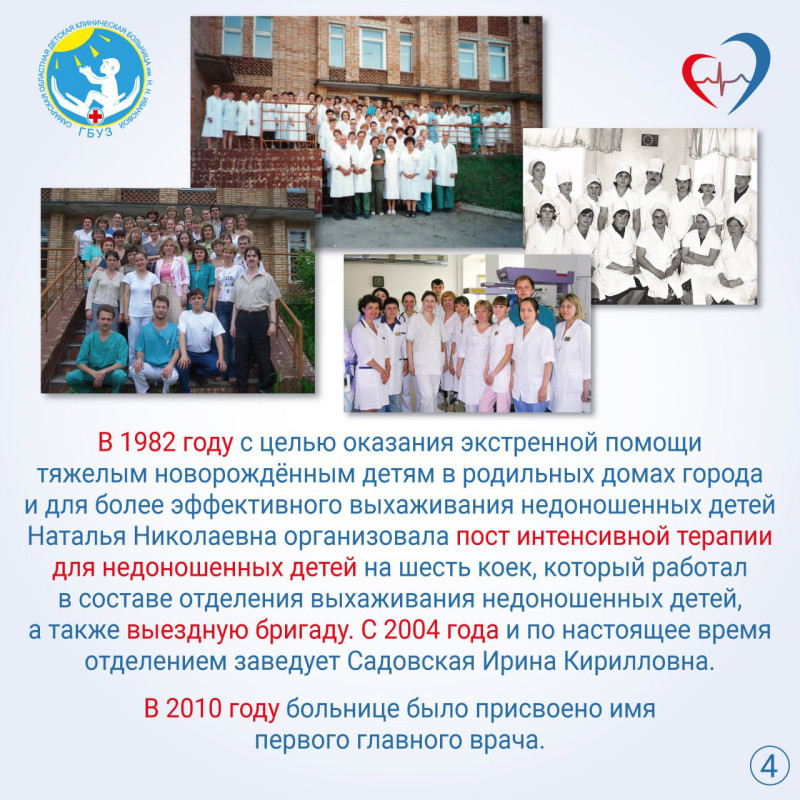 САМАРСКАЯ ОБЛАСТНАЯ ДЕТСКАЯ КЛИНИЧЕСКАЯ БОЛЬНИЦА им. Н. Н. ИВАНОВОЙ
ГБУЗ

В 1982 году с целью оказания экстренной помощи тяжелым новорождённым детям в родильных домах города и для более эффективного выхаживания недоношенных детей Наталья Николаевна организовала пост интенсивной терапии для недоношенных детей на шесть коек, который работал в составе отделения выхаживания недоношенных детей, а также выездную бригаду. С 2004 года и по настоящее время отделением заведует Садовская Ирина Кирилловна.

В 2010 году больнице было присвоено имя первого главного врача.

4